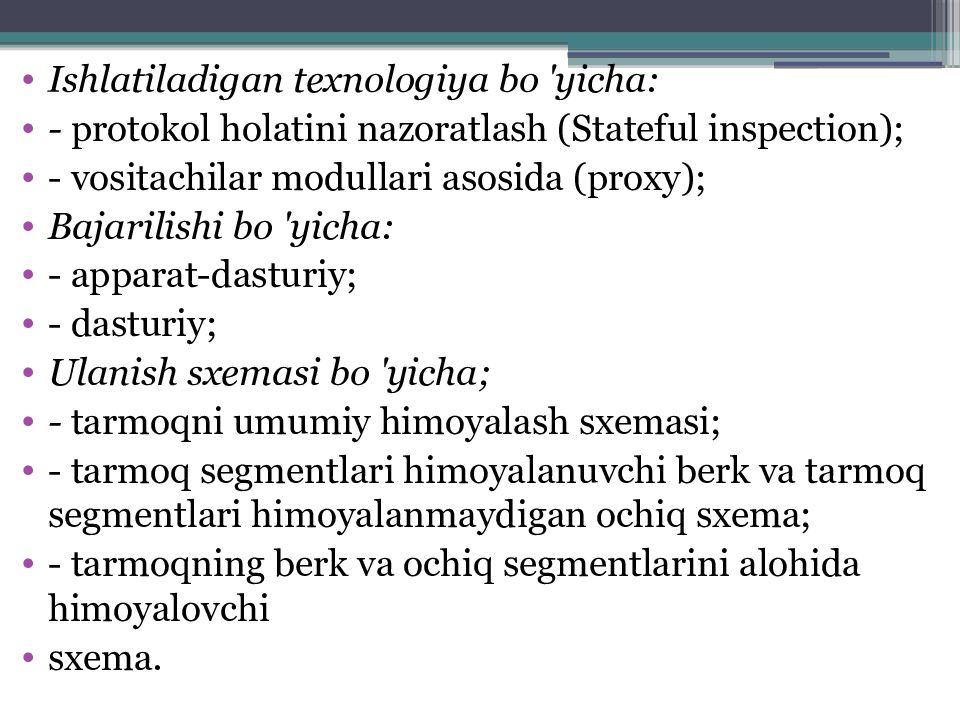 • Ishlatiladigan texnologiya bo 'yicha:
• - protokol holatini nazoratlash (Stateful inspection);
• - vositachilar modullari asosida (proxy);
• Bajarilishi bo 'yicha:
• - apparat-dasturiy;
• - dasturiy;
• Ulanish sxemasi bo 'yicha;
• - tarmoqni umumiy himoyalash sxemasi;
• - tarmoq segmentlari himoyalanuvchi berk va tarmoq segmentlari himoyalanmaydigan ochiq sxema;
• - tarmoqning berk va ochiq segmentlarini alohida himoyalovchi
• sxema.